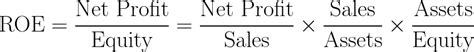 $\text{ROE} = \frac{\text{Net Profit}}{\text{Equity}} = \frac{\text{Net Profit}}{\text{Sales}} \times \frac{\text{Sales}}{\text{Assets}} \times \frac{\text{Assets}}{\text{Equity}}$